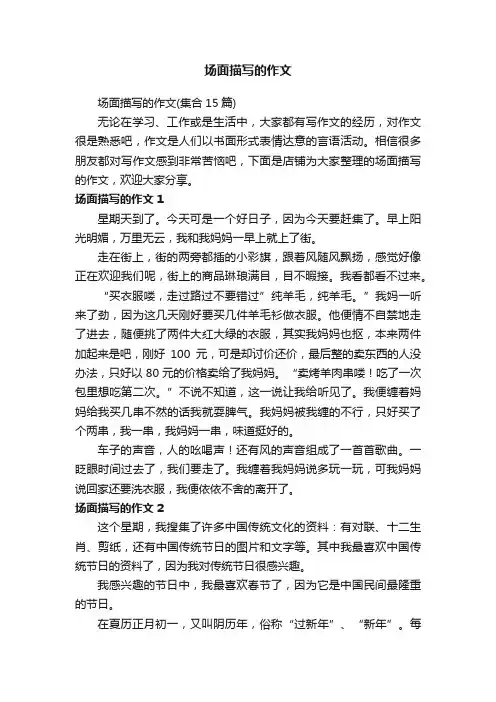 场面描写的作文

场面描写的作文(集合 15 篇)

无论在学习、工作或是生活中，大家都有写作文的经历，对作文很是熟悉吧，作文是人们以书面形式表情达意的言语活动。相信很多朋友都对写作文感到非常苦恼吧，下面是店铺为大家整理的场面描写的作文，欢迎大家分享。

场面描写的作文 1

星期天到了。今天可是一个好日子，因为今天要赶集了。早上阳光明媚，万里无云，我和我妈妈一早上就上了街。

走在街上，街的两旁都插的小彩旗，跟着风随风飘扬，感觉好像正在欢迎我们呢，街上的商品琳琅满目，目不暇接。我看都看不过来。

“买衣服喽，走过路过不要错过”纯羊毛，纯羊毛。”我妈一听来了劲，因为这几天刚好要买几件羊毛衫做衣服。他便情不自禁地走了进去，随便挑了两件大红大绿的衣服，其实我妈妈也抠，本来两件加起来是吧，刚好 100 元，可是却讨价还价，最后整的卖东西的人没办法，只好以 80 元的价格卖给了我妈妈。“卖烤羊肉串喽！吃了一次包里想吃第二次。”不说不知道，这一说让我给听见了。我便缠着妈妈给我买几串不然的话我就耍脾气。我妈妈被我缠的不行，只好买了个两串，我一串，我妈妈一串，味道挺好的。

车子的声音，人的吆喝声！还有风的声音组成了一首首歌曲。一眨眼时间过去了，我们要走了。我缠着我妈妈说多玩一玩，可我妈妈说回家还要洗衣服，我便依依不舍的离开了。

场面描写的作文 2

这个星期，我搜集了许多中国传统文化的资料：有对联、十二生肖、剪纸，还有中国传统节日的图片和文字等。其中我最喜欢中国传统节日的资料了，因为我对传统节日很感兴趣。

我感兴趣的节日中，我最喜欢春节了，因为它是中国民间最隆重的节日。

在夏历正月初一，又叫阴历年，俗称“过新年”、“新年”。每